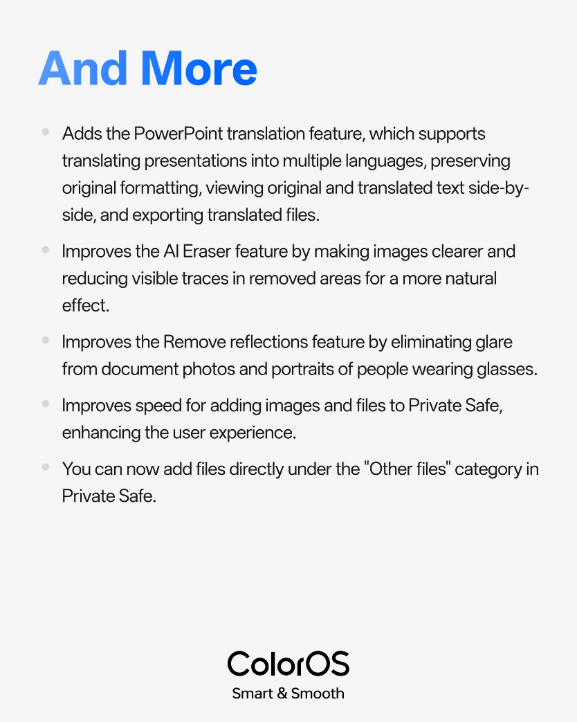 And More

• Adds the PowerPoint translation feature, which supports translating presentations into multiple languages, preserving original formatting, viewing original and translated text side-by-side, and exporting translated files.

• Improves the AI Eraser feature by making images clearer and reducing visible traces in removed areas for a more natural effect.

• Improves the Remove reflections feature by eliminating glare from document photos and portraits of people wearing glasses.

• Improves speed for adding images and files to Private Safe, enhancing the user experience.

• You can now add files directly under the "Other files" category in Private Safe.

ColorOS
Smart & Smooth